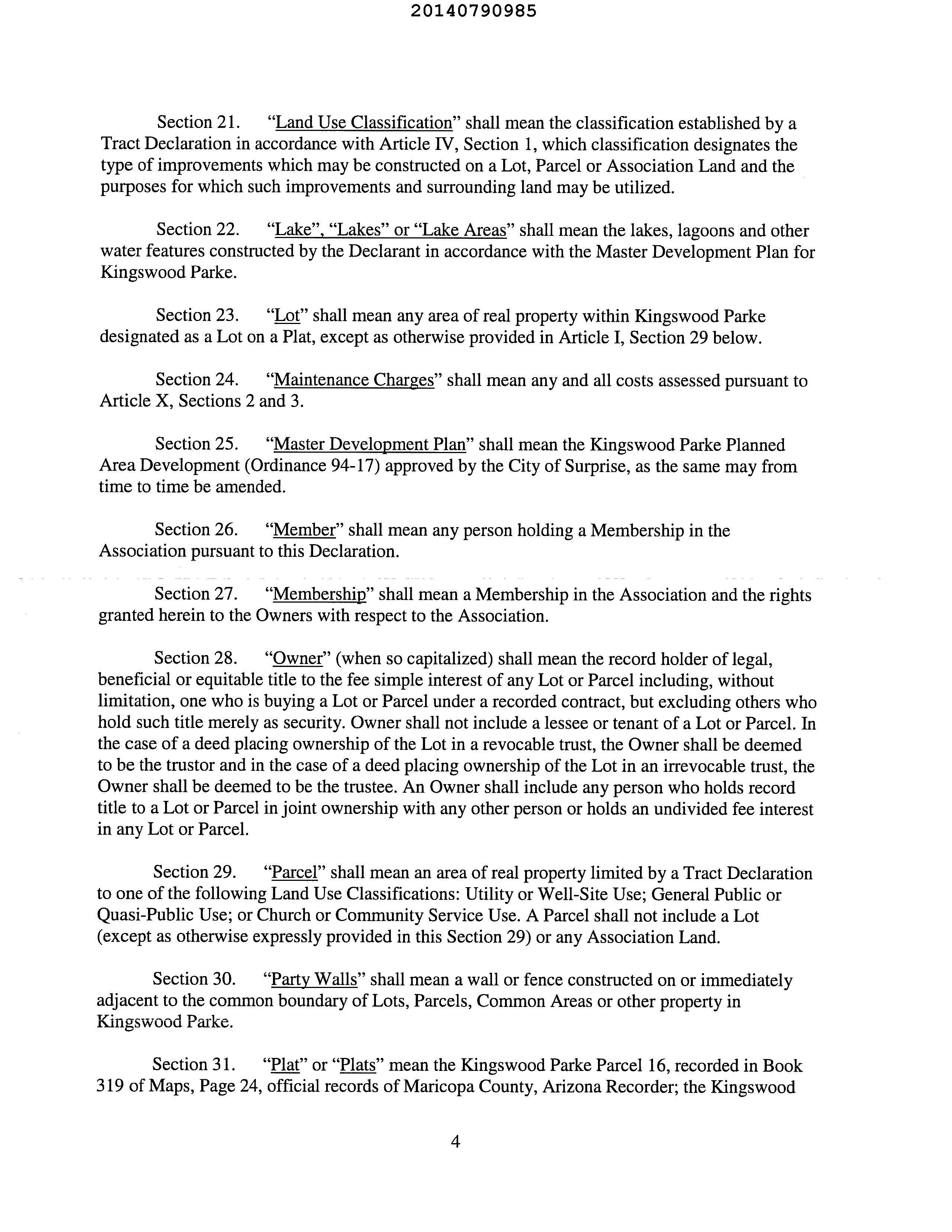 20140790985

Section 21. "Land Use Classification" shall mean the classification established by a Tract Declaration in accordance with Article IV, Section 1, which classification designates the type of improvements which may be constructed on a Lot, Parcel or Association Land and the purposes for which such improvements and surrounding land may be utilized.

Section 22. "Lake", "Lakes" or "Lake Areas" shall mean the lakes, lagoons and other water features constructed by the Declarant in accordance with the Master Development Plan for Kingswood Parke.

Section 23. "Lot" shall mean any area of real property within Kingswood Parke designated as a Lot on a Plat, except as otherwise provided in Article I, Section 29 below.

Section 24. "Maintenance Charges" shall mean any and all costs assessed pursuant to Article X, Sections 2 and 3.

Section 25. "Master Development Plan" shall mean the Kingswood Parke Planned Area Development (Ordinance 94-17) approved by the City of Surprise, as the same may from time to time be amended.

Section 26. "Member" shall mean any person holding a Membership in the Association pursuant to this Declaration.

Section 27. "Membership" shall mean a Membership in the Association and the rights granted herein to the Owners with respect to the Association.

Section 28. "Owner" (when so capitalized) shall mean the record holder of legal, beneficial or equitable title to the fee simple interest of any Lot or Parcel including, without limitation, one who is buying a Lot or Parcel under a recorded contract, but excluding others who hold such title merely as security. Owner shall not include a lessee or tenant of a Lot or Parcel. In the case of a deed placing ownership of the Lot in a revocable trust, the Owner shall be deemed to be the trustor and in the case of a deed placing ownership of the Lot in an irrevocable trust, the Owner shall be deemed to be the trustee. An Owner shall include any person who holds record title to a Lot or Parcel in joint ownership with any other person or holds an undivided fee interest in any Lot or Parcel.

Section 29. "Parcel" shall mean an area of real property limited by a Tract Declaration to one of the following Land Use Classifications: Utility or Well-Site Use; General Public or Quasi-Public Use; or Church or Community Service Use. A Parcel shall not include a Lot (except as otherwise expressly provided in this Section 29) or any Association Land.

Section 30. "Party Walls" shall mean a wall or fence constructed on or immediately adjacent to the common boundary of Lots, Parcels, Common Areas or other property in Kingswood Parke.

Section 31. "Plat" or "Plats" mean the Kingswood Parke Parcel 16, recorded in Book 319 of Maps, Page 24, official records of Maricopa County, Arizona Recorder; the Kingswood

4